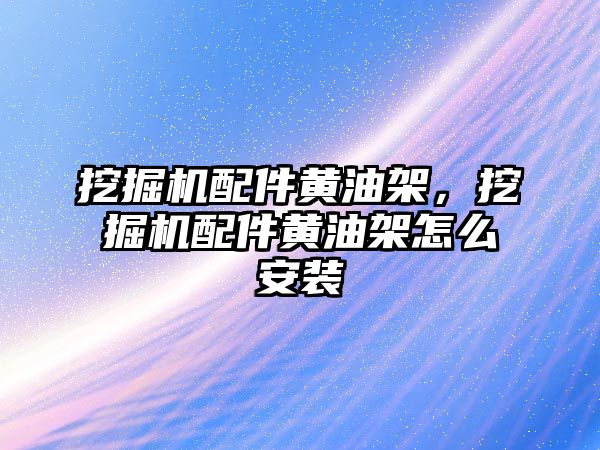 挖掘机配件黄油架，挖掘机配件黄油架怎么安装